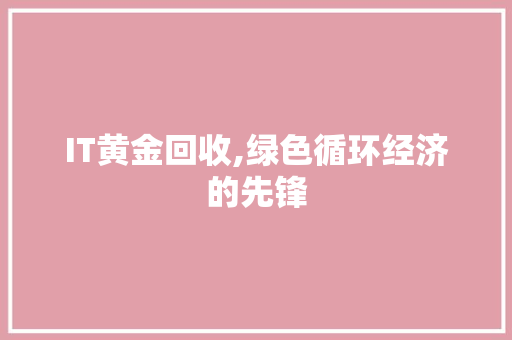 IT黄金回收,绿色循环经济的先锋